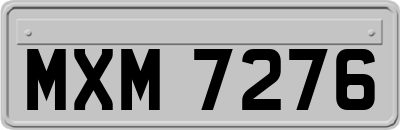 MXM 7276